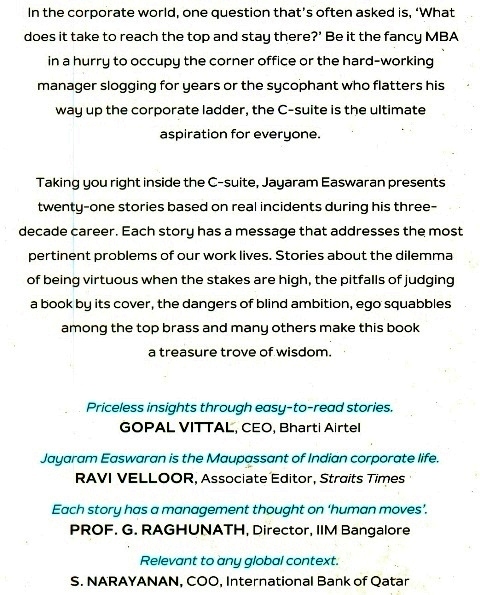 In the corporate world, one question that's often asked is, 'What does it take to reach the top and stay there?' Be it the fancy MBA in a hurry to occupy the corner office or the hard-working manager slogging for years or the sycophant who flatters his way up the corporate ladder, the C-suite is the ultimate aspiration for everyone.

Taking you right inside the C-suite, Jayaram Easwaran presents twenty-one stories based on real incidents during his three-decade career. Each story has a message that addresses the most pertinent problems of our work lives. Stories about the dilemma of being virtuous when the stakes are high, the pitfalls of judging a book by its cover, the dangers of blind ambition, ego squabbles among the top brass and many others make this book a treasure trove of wisdom.

Priceless insights through easy-to-read stories.
GOPAL VITTAL, CEO, Bharti Airtel

Jayaram Easwaran is the Maupassant of Indian corporate life.
RAVI VELLOOR, Associate Editor, Straits Times

Each story has a management thought on 'human moves'.
PROF. G. RAGHUNATH, Director, IIM Bangalore

Relevant to any global context.
S. NARAYANAN, COO, International Bank of Qatar